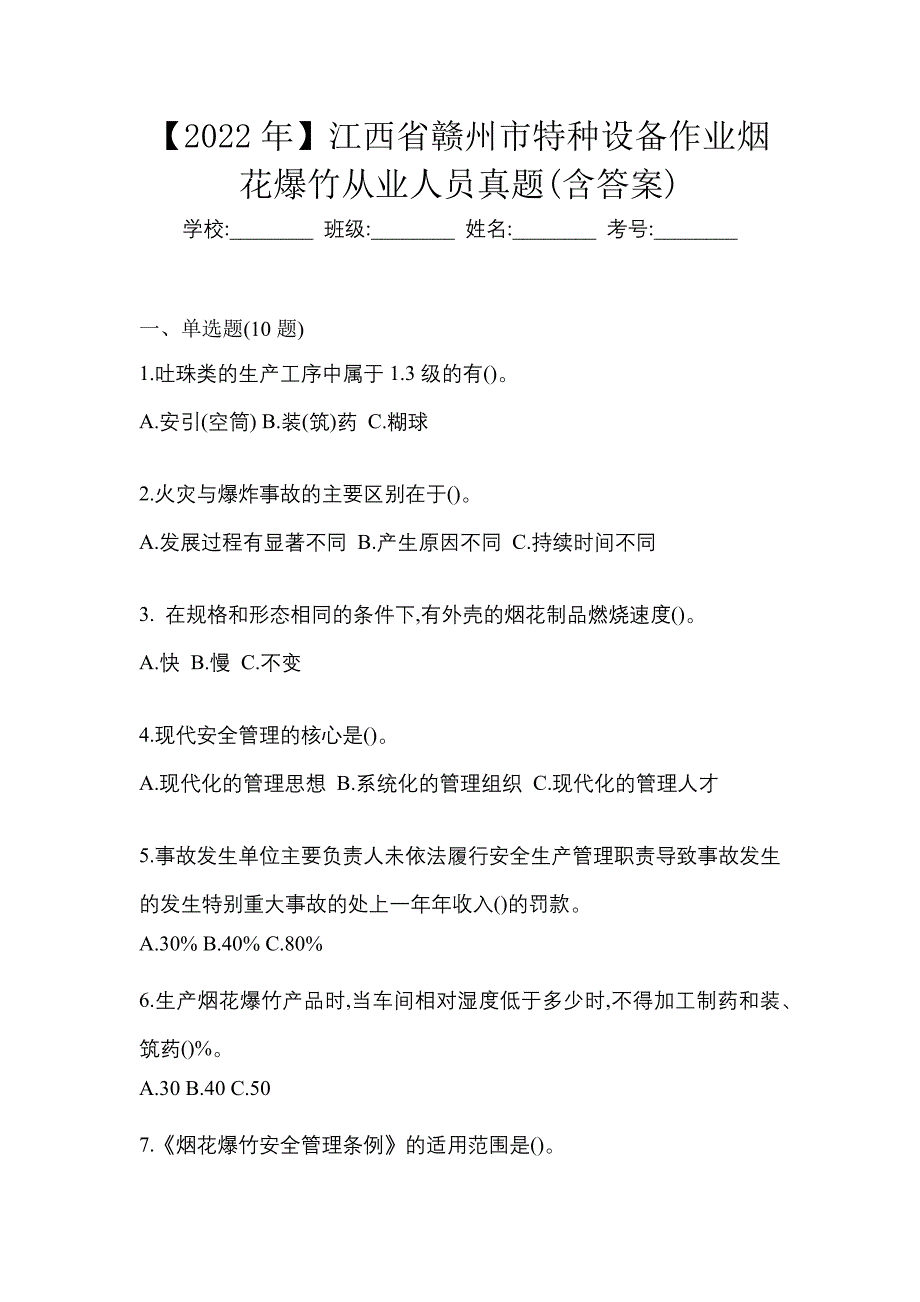 【2022 年】江西省赣州市特种设备作业烟花爆竹从业人员真题(含答案)

学校:________ 班级:________ 姓名:________ 考号:________

一、单选题(10 题)

1.吐珠类的生产工序中属于 1.3 级的有()。

A.安引(空筒) B.装(筑)药 C.糊球

2.火灾与爆炸事故的主要区别在于()。

A.发展过程有显著不同 B.产生原因不同 C.持续时间不同

3. 在规格和形态相同的条件下,有外壳的烟花制品燃烧速度()。

A.快 B.慢 C.不变

4.现代安全管理的核心是()。

A.现代化的管理思想 B.系统化的管理组织 C.现代化的管理人才

5.事故发生单位主要负责人未依法履行安全生产管理职责导致事故发生的发生特别重大事故的处上一年年收入()的罚款。

A.30% B.40% C.80%

6.生产烟花爆竹产品时,当车间相对湿度低于多少时,不得加工制药和装、筑药()%。

A.30 B.40 C.50

7.《烟花爆竹安全管理条例》的适用范围是()。